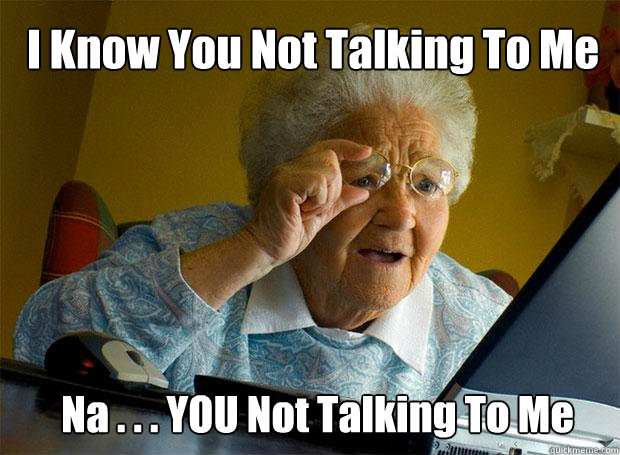 I Know You Not Talking To Me

Na . . . YOU Not Talking To Me

quickmeme.com